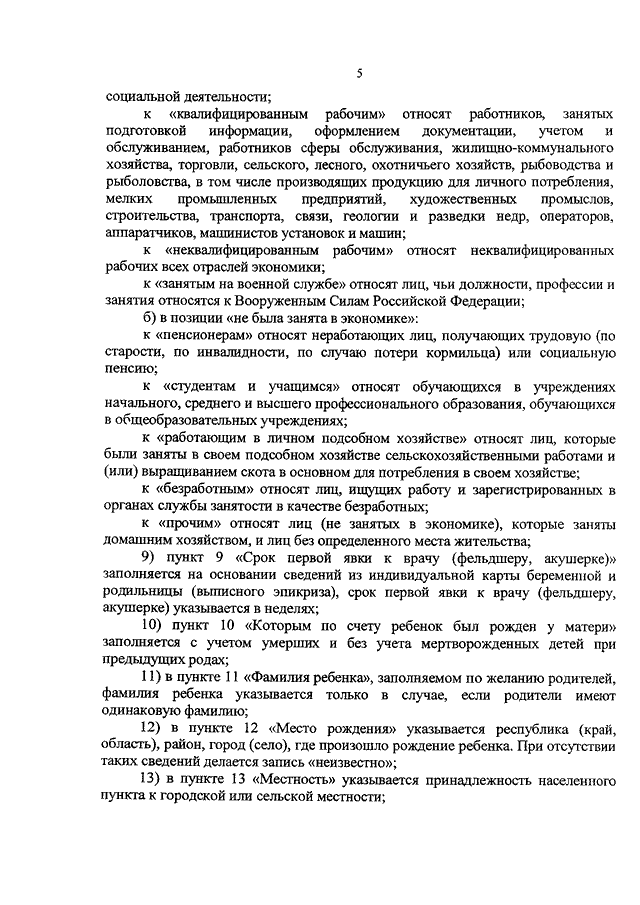 5

социальной деятельности;

к «квалифицированным рабочим» относят работников, занятых подготовкой информации, оформлением документации, учетом и обслуживанием, работников сферы обслуживания, жилищно-коммунального хозяйства, торговли, сельского, лесного, охотничьего хозяйств, рыбоводства и рыболовства, в том числе производящих продукцию для личного потребления, мелких промышленных предприятий, художественных промыслов, строительства, транспорта, связи, геологии и разведки недр, операторов, аппаратчиков, машинистов установок и машин;

к «неквалифицированным рабочим» относят неквалифицированных рабочих всех отраслей экономики;

к «занятым на военной службе» относят лиц, чьи должности, профессии и занятия относятся к Вооруженным Силам Российской Федерации;

б) в позиции «не была занята в экономике»:

к «пенсионерам» относят неработающих лиц, получающих трудовую (по старости, по инвалидности, по случаю потери кормильца) или социальную пенсию;

к «студентам и учащимся» относят обучающихся в учреждениях начального, среднего и высшего профессионального образования, обучающихся в общеобразовательных учреждениях;

к «работающим в личном подсобном хозяйстве» относят лиц, которые были заняты в своем подсобном хозяйстве сельскохозяйственными работами и (или) выращиванием скота в основном для потребления в своем хозяйстве;

к «безработным» относят лиц, ищущих работу и зарегистрированных в органах службы занятости в качестве безработных;

к «прочим» относят лиц (не занятых в экономике), которые заняты домашним хозяйством, и лиц без определенного места жительства;

9) пункт 9 «Срок первой явки к врачу (фельдшеру, акушерке)» заполняется на основании сведений из индивидуальной карты беременной и родильницы (выписного эпикриза), срок первой явки к врачу (фельдшеру, акушерке) указывается в неделях;

10) пункт 10 «Которым по счету ребенок был рожден у матери» заполняется с учетом умерших и без учета мертворожденных детей при предыдущих родах;

11) в пункте 11 «Фамилия ребенка», заполняемом по желанию родителей, фамилия ребенка указывается только в случае, если родители имеют одинаковую фамилию;

12) в пункте 12 «Место рождения» указывается республика (край, область), район, город (село), где произошло рождение ребенка. При отсутствии таких сведений делается запись «неизвестно»;

13) в пункте 13 «Местность» указывается принадлежность населенного пункта к городской или сельской местности;